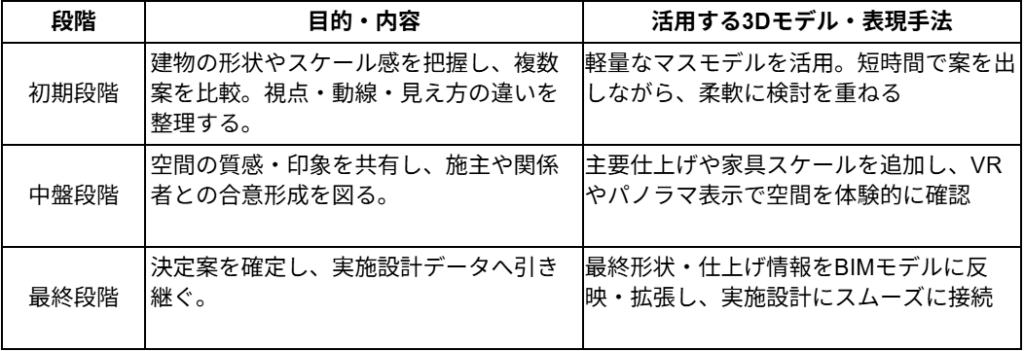 | 段階 | 目的・内容 | 活用する3Dモデル・表現手法 |
|---|---|---|
| 初期段階 | 建物の形状やスケール感を把握し、複数案を比較。視点・動線・見え方の違いを整理する。 | 軽量なマスモデルを活用。短時間で案を出しながら、柔軟に検討を重ねる |
| 中盤段階 | 空間の質感・印象を共有し、施主や関係者との合意形成を図る。 | 主要仕上げや家具スケールを追加し、VRやパノラマ表示で空間を体験的に確認 |
| 最終段階 | 決定案を確定し、実施設計データへ引き継ぐ。 | 最終形状・仕上げ情報をBIMモデルに反映・拡張し、実施設計にスムーズに接続 |